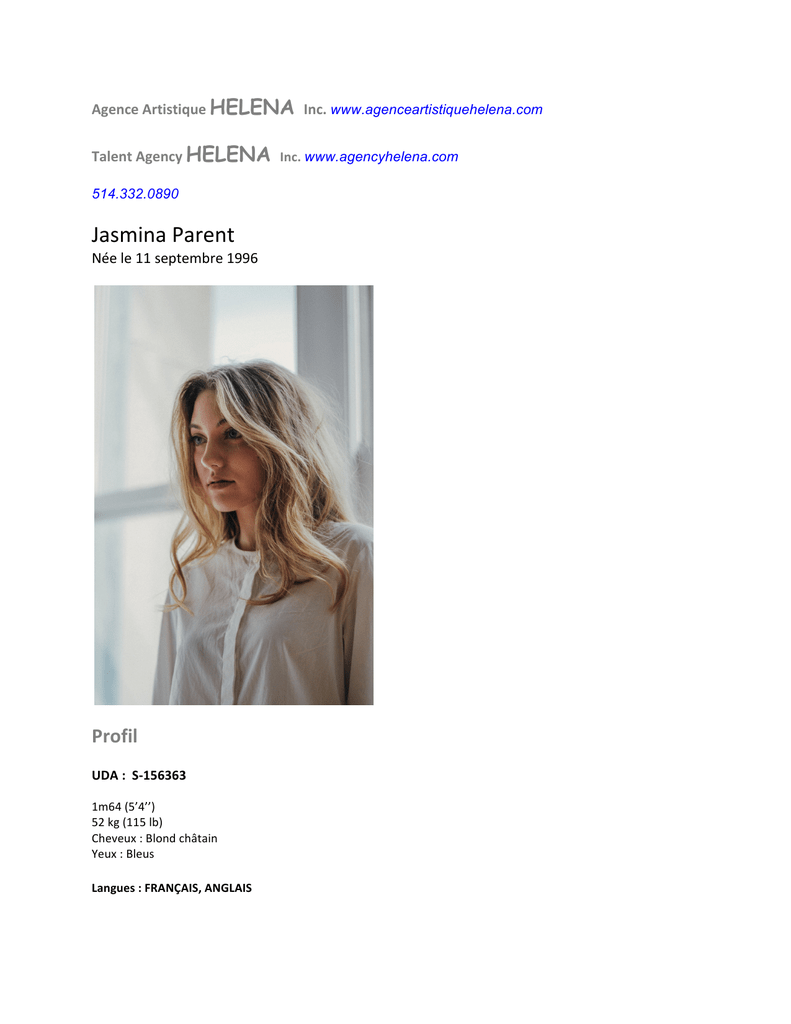 Agence Artistique HELENA Inc. www.agenceartistiquehelena.com

Talent Agency HELENA Inc. www.agencyhelena.com

514.332.0890

Jasmina Parent
Née le 11 septembre 1996

Profil

UDA : S-156363

1m64 (5'4'')
52 kg (115 lb)
Cheveux : Blond châtain
Yeux : Bleus

Langues : FRANÇAIS, ANGLAIS